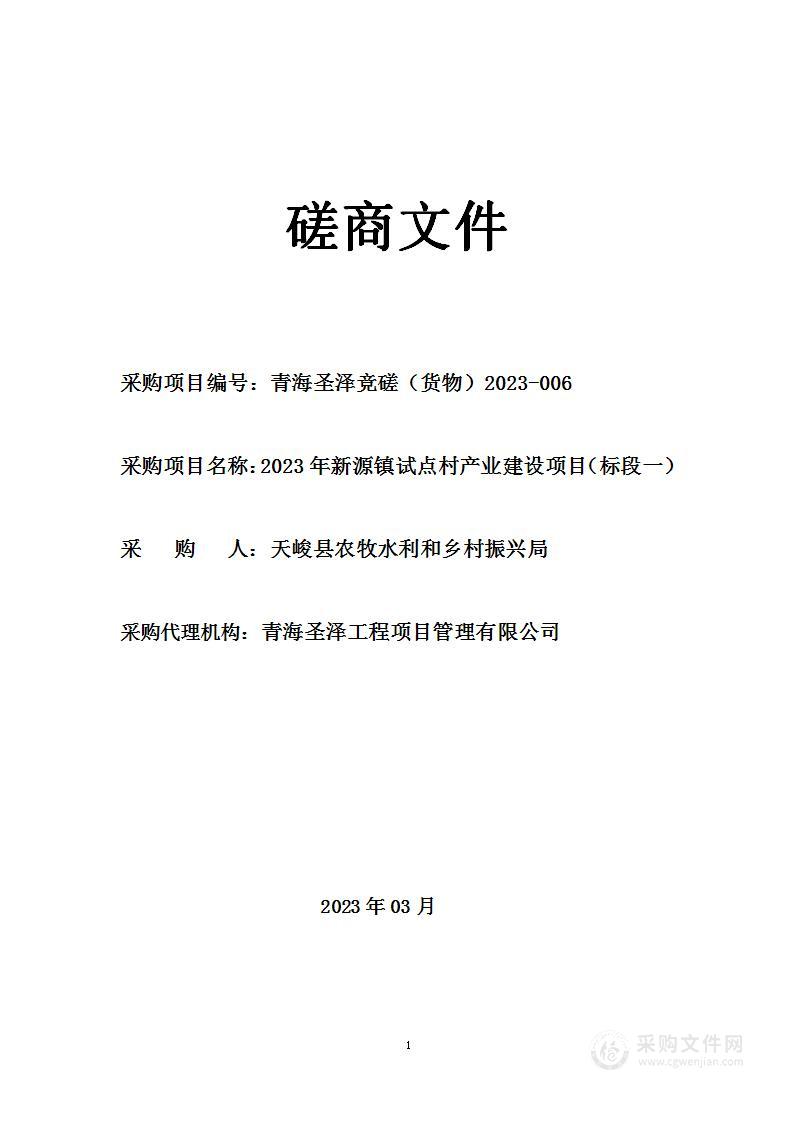 磋商文件

采购项目编号：青海圣泽竞磋（货物）2023-006

采购项目名称：2023年新源镇试点村产业建设项目(标段一)

采　　购　　人：天峻县农牧水利和乡村振兴局

采购代理机构：青海圣泽工程项目管理有限公司

2023年03月

1

采购文件网
www.cgwenjian.com